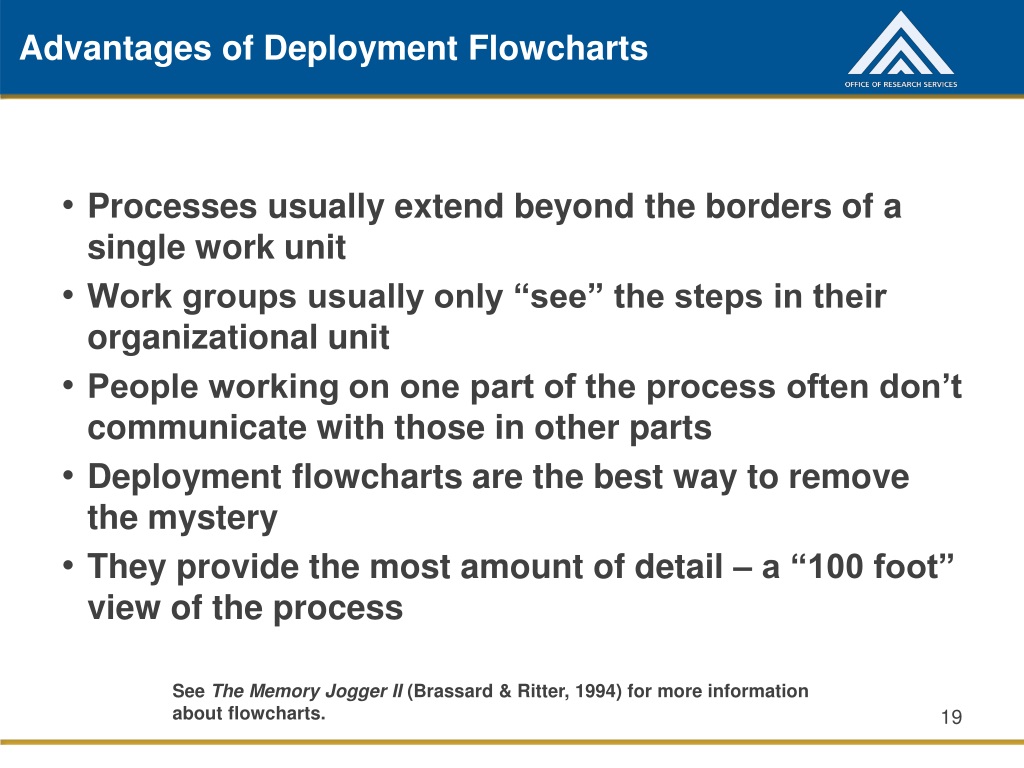 Advantages of Deployment Flowcharts

OFFICE OF RESEARCH SERVICES

• Processes usually extend beyond the borders of a single work unit
• Work groups usually only “see” the steps in their organizational unit
• People working on one part of the process often don’t communicate with those in other parts
• Deployment flowcharts are the best way to remove the mystery
• They provide the most amount of detail – a “100 foot” view of the process

See The Memory Jogger II (Brassard & Ritter, 1994) for more information about flowcharts.

19